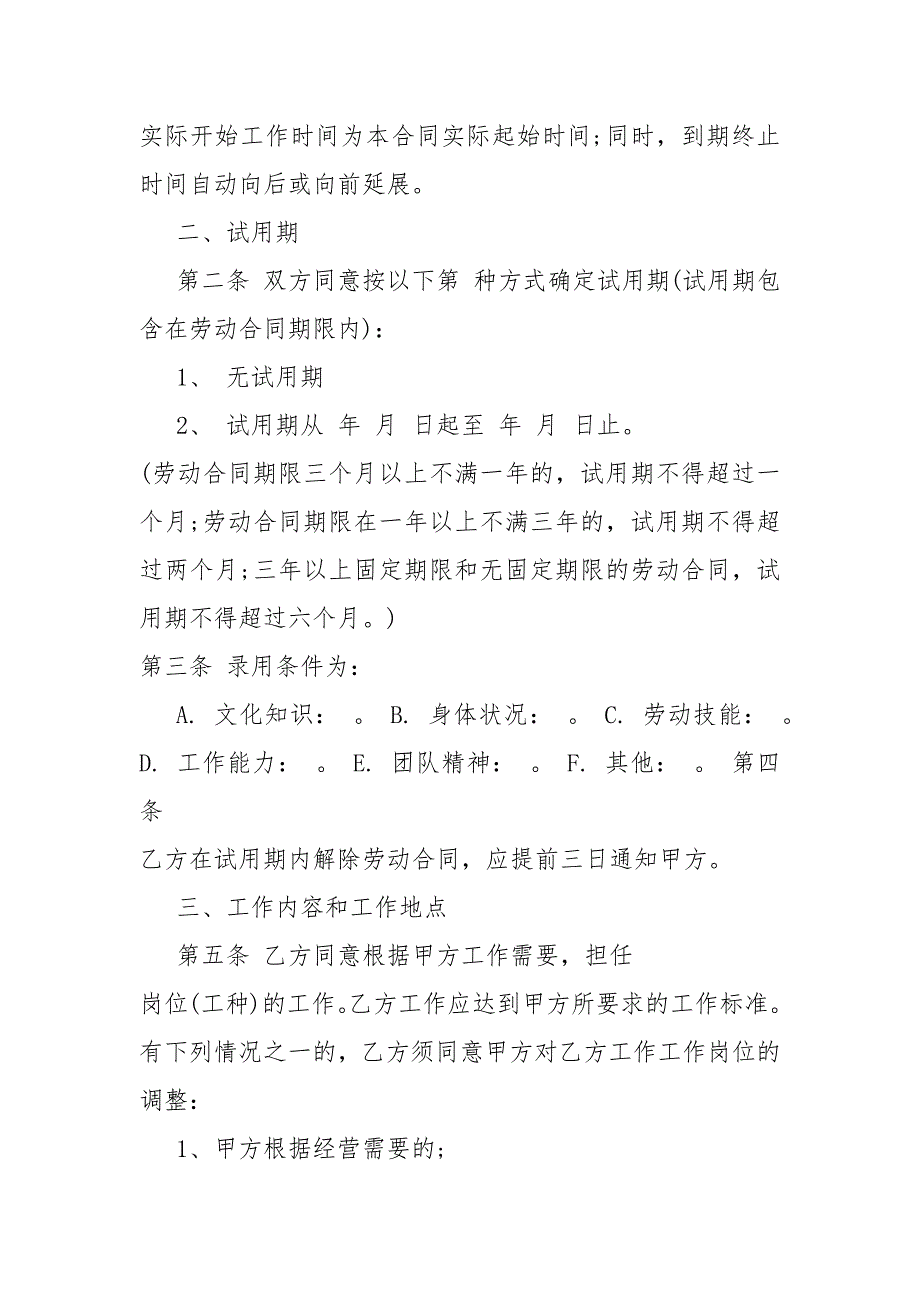 实际开始工作时间为本合同实际起始时间;同时，到期终止时间自动向后或向前延展。

二、试用期

第二条 双方同意按以下第 种方式确定试用期(试用期包含在劳动合同期限内)：

1、 无试用期

2、 试用期从 年 月 日起至 年 月 日止。

(劳动合同期限三个月以上不满一年的，试用期不得超过一个月;劳动合同期限在一年以上不满三年的，试用期不得超过两个月;三年以上固定期限和无固定期限的劳动合同，试用期不得超过六个月。)

第三条 录用条件为：

A. 文化知识： 。 B. 身体状况： 。 C. 劳动技能： 。 D. 工作能力： 。 E. 团队精神： 。 F. 其他： 。 第四条

乙方在试用期内解除劳动合同，应提前三日通知甲方。

三、工作内容和工作地点

第五条 乙方同意根据甲方工作需要，担任

岗位(工种)的工作。乙方工作应达到甲方所要求的工作标准。有下列情况之一的，乙方须同意甲方对乙方工作工作岗位的调整：

1、甲方根据经营需要的;